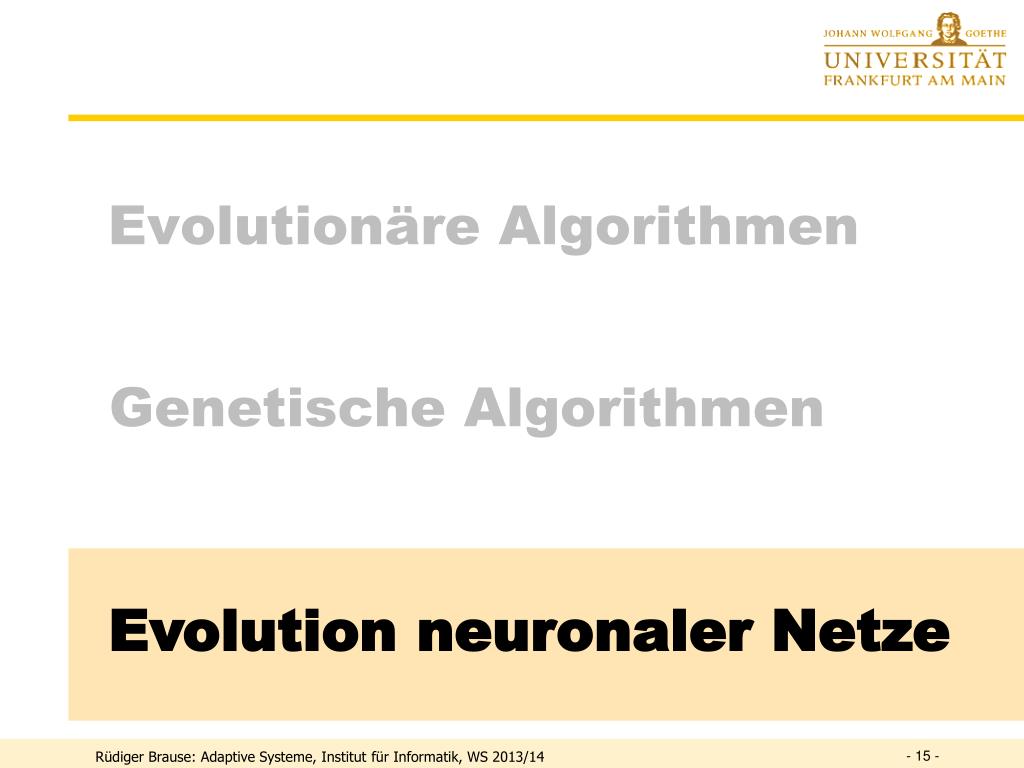 JOHANN WOLFGANG GOETHE
UNIVERSITÄT
FRANKFURT AM MAIN

Evolutionäre Algorithmen

Genetische Algorithmen

Evolution neuronaler Netze

Rüdiger Brause: Adaptive Systeme, Institut für Informatik, WS 2013/14

- 15 -